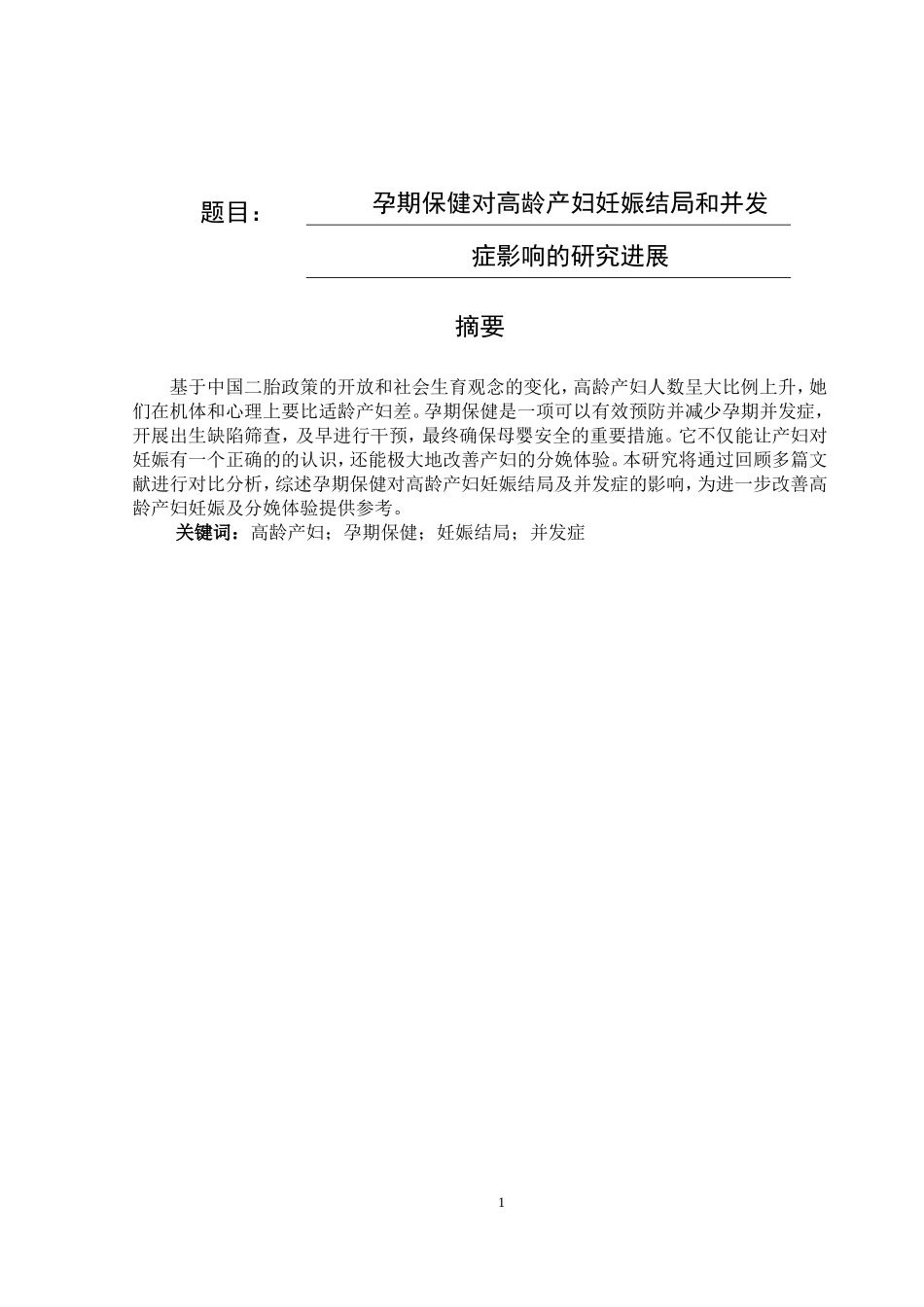 题目： 孕期保健对高龄产妇妊娠结局和并发症影响的研究进展

摘要

基于中国二胎政策的开放和社会生育观念的变化，高龄产妇人数呈大比例上升，她们在机体和心理上要比适龄产妇差。孕期保健是一项可以有效预防并减少孕期并发症，开展出生缺陷筛查，及早进行干预，最终确保母婴安全的重要措施。它不仅能让产妇对妊娠有一个正确的的认识，还能极大地改善产妇的分娩体验。本研究将通过回顾多篇文献进行对比分析，综述孕期保健对高龄产妇妊娠结局及并发症的影响，为进一步改善高龄产妇妊娠及分娩体验提供参考。

关键词：高龄产妇；孕期保健；妊娠结局；并发症

1